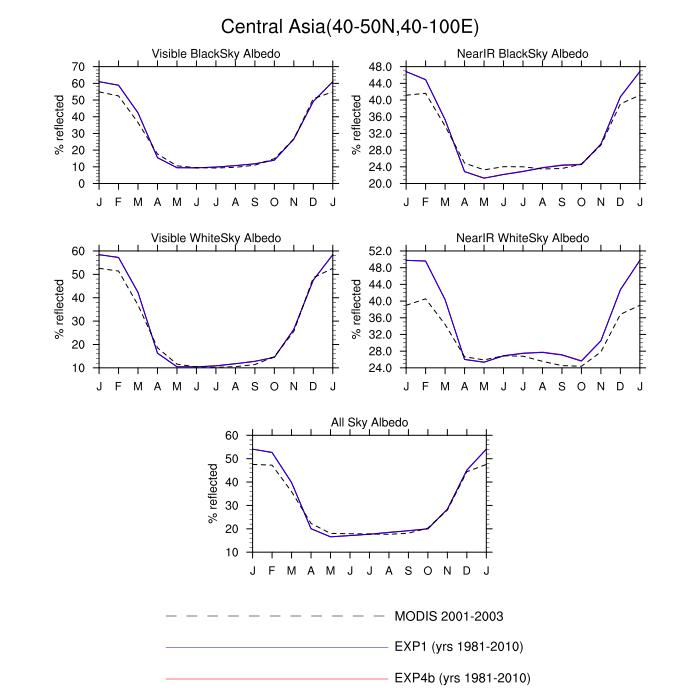 Central Asia(40-50N,40-100E)

Visible BlackSky Albedo

% reflected

70
60
50
40
30
20
10
0

J F M A M J J A S O N D J

NearIR BlackSky Albedo

% reflected

48.0
44.0
40.0
36.0
32.0
28.0
24.0
20.0

J F M A M J J A S O N D J

Visible WhiteSky Albedo

% reflected

60
50
40
30
20
10

J F M A M J J A S O N D J

NearIR WhiteSky Albedo

% reflected

52.0
48.0
44.0
40.0
36.0
32.0
28.0
24.0

J F M A M J J A S O N D J

All Sky Albedo

% reflected

60
50
40
30
20
10

J F M A M J J A S O N D J

MODIS 2001-2003

EXP1 (yrs 1981-2010)

EXP4b (yrs 1981-2010)